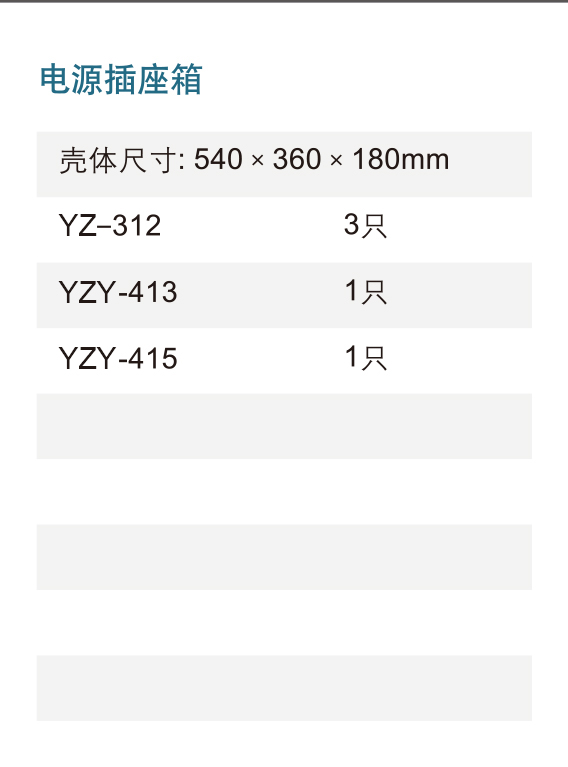 电源插座箱

壳体尺寸: 540 × 360 × 180mm

YZ–312 3只

YZY-413 1只

YZY-415 1只